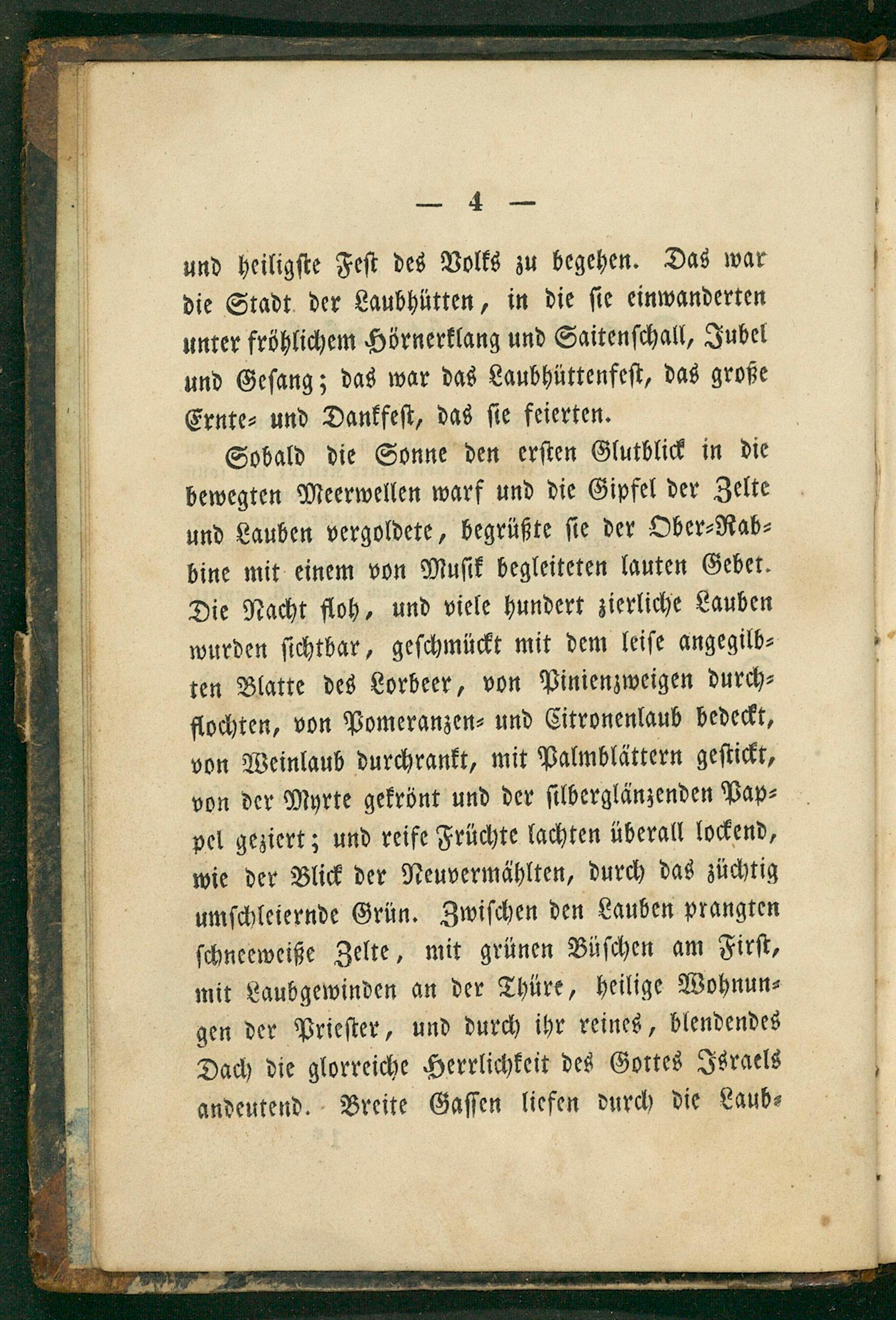 — 4 —

und heiligste Fest des Volks zu begehen. Das war die Stadt der Laubhütten, in die sie einwanderten unter fröhlichem Hörnerklang und Saitenschall, Jubel und Gesang; das war das Laubhüttenfest, das große Ernte- und Dankfest, das sie feierten.

Sobald die Sonne den ersten Glutblick in die bewegten Meerwellen warf und die Gipfel der Zelte und Lauben vergoldete, begrüßte sie der Ober-Rabbine mit einem von Musik begleiteten lauten Gebet. Die Nacht floh, und viele hundert zierliche Lauben wurden sichtbar, geschmückt mit dem leise angegilbten Blatte des Lorbeer, von Pinienzweigen durchflochten, von Pomeranzen- und Citronenlaub bedeckt, von Weinlaub durchrankt, mit Palmblättern gestickt, von der Myrte gekrönt und der silberglänzenden Pappel geziert; und reife Früchte lachten überall lockend, wie der Blick der Neuvermählten, durch das züchtig umschleiernde Grün. Zwischen den Lauben prangten schneeweiße Zelte, mit grünen Büschen am First, mit Laubgewinden an der Thüre, heilige Wohnungen der Priester, und durch ihr reines, blendendes Dach die glorreiche Herrlichkeit des Gottes Israels andeutend. Breite Gassen liefen durch die Laub-